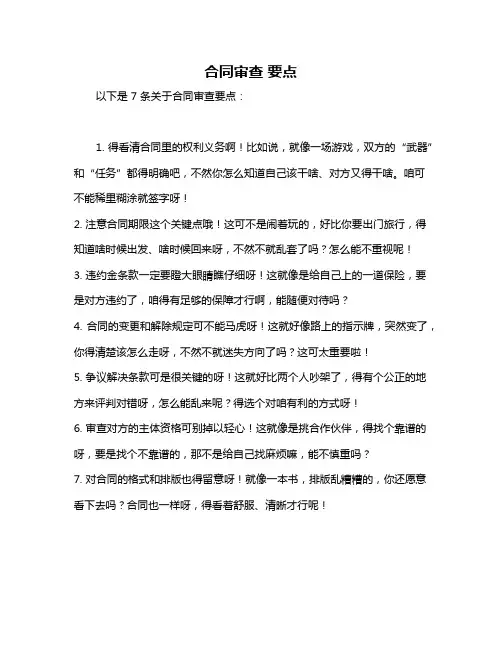 合同审查 要点

以下是 7 条关于合同审查要点：

1. 得看清合同里的权利义务啊！比如说，就像一场游戏，双方的“武器”和“任务”都得明确吧，不然你怎么知道自己该干啥、对方又得干啥。咱可不能稀里糊涂就签字呀！

2. 注意合同期限这个关键点哦！这可不是闹着玩的，好比你要出门旅行，得知道啥时候出发、啥时候回来呀，不然不就乱套了吗？怎么能不重视呢！

3. 违约金条款一定要瞪大眼睛瞧仔细呀！这就像是给自己上的一道保险，要是对方违约了，咱得有足够的保障才行啊，能随便对待吗？

4. 合同的变更和解除规定可不能马虎呀！这就好像路上的指示牌，突然变了，你得清楚该怎么走呀，不然不就迷失方向了吗？这可太重要啦！

5. 争议解决条款可是很关键的呀！这就好比两个人吵架了，得有个公正的地方来评判对错呀，怎么能乱来呢？得选个对咱有利的方式呀！

6. 审查对方的主体资格可别掉以轻心！这就像是挑合作伙伴，得找个靠谱的呀，要是找个不靠谱的，那不是给自己找麻烦嘛，能不慎重吗？

7. 对合同的格式和排版也得留意呀！就像一本书，排版乱糟糟的，你还愿意看下去吗？合同也一样呀，得看着舒服、清晰才行呢！